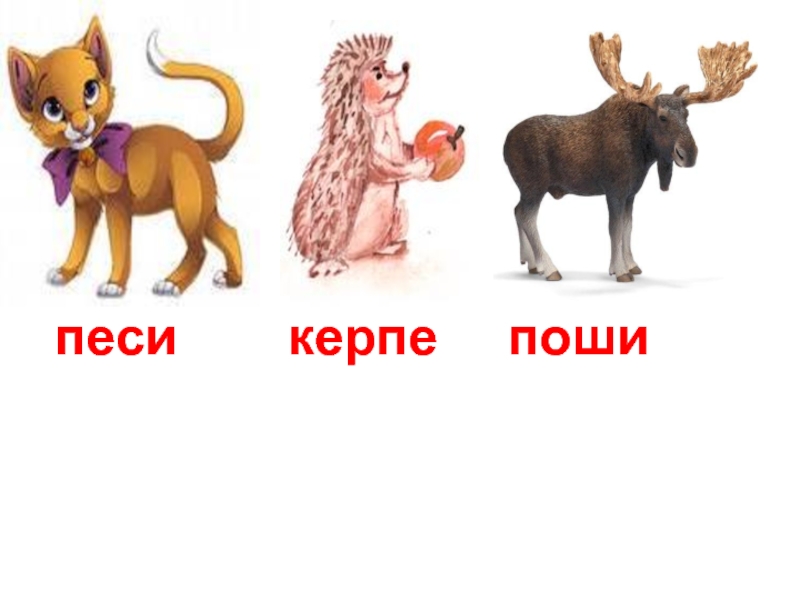 песи керпе поши